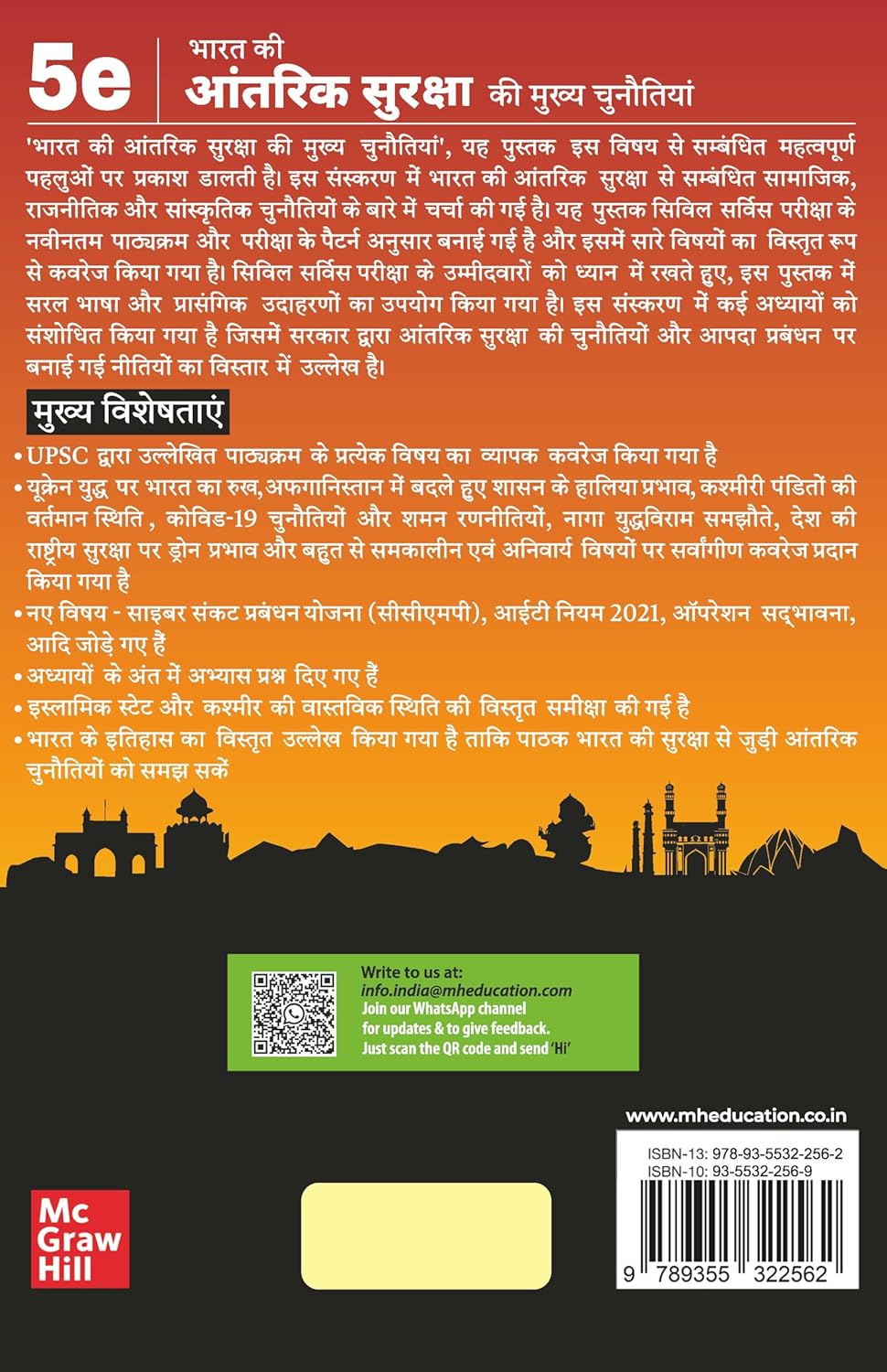 5e भारत की आंतरिक सुरक्षा की मुख्य चुनौतियां

'भारत की आंतरिक सुरक्षा की मुख्य चुनौतियां', यह पुस्तक इस विषय से सम्बंधित महत्वपूर्ण पहलुओं पर प्रकाश डालती है। इस संस्करण में भारत की आंतरिक सुरक्षा से सम्बंधित सामाजिक, राजनीतिक और सांस्कृतिक चुनौतियों के बारे में चर्चा की गई है। यह पुस्तक सिविल सर्विस परीक्षा के नवीनतम पाठ्यक्रम और परीक्षा के पैटर्न अनुसार बनाई गई है और इसमें सारे विषयों का विस्तृत रूप से कवरेज किया गया है। सिविल सर्विस परीक्षा के उम्मीदवारों को ध्यान में रखते हुए, इस पुस्तक में सरल भाषा और प्रासंगिक उदाहरणों का उपयोग किया गया है। इस संस्करण में कई अध्यायों को संशोधित किया गया है जिसमें सरकार द्वारा आंतरिक सुरक्षा की चुनौतियों और आपदा प्रबंधन पर बनाई गई नीतियों का विस्तार में उल्लेख है।

मुख्य विशेषताएं

• UPSC द्वारा उल्लेखित पाठ्यक्रम के प्रत्येक विषय का व्यापक कवरेज किया गया है
• यूक्रेन युद्ध पर भारत का रुख, अफगानिस्तान में बदले हुए शासन के हालिया प्रभाव, कश्मीरी पंडितों की वर्तमान स्थिति, कोविड-19 चुनौतियों और शमन रणनीतियों, नागा युद्धविराम समझौते, देश की राष्ट्रीय सुरक्षा पर ड्रोन प्रभाव और बहुत से समकालीन एवं अनिवार्य विषयों पर सर्वांगीण कवरेज प्रदान किया गया है
• नए विषय - साइबर संकट प्रबंधन योजना (सीसीएमपी), आईटी नियम 2021, ऑपरेशन सद्भावना, आदि जोड़े गए हैं
• अध्यायों के अंत में अभ्यास प्रश्न दिए गए हैं
• इस्लामिक स्टेट और कश्मीर की वास्तविक स्थिति की विस्तृत समीक्षा की गई है
• भारत के इतिहास का विस्तृत उल्लेख किया गया है ताकि पाठक भारत की सुरक्षा से जुड़ी आंतरिक चुनौतियों को समझ सकें

Write to us at:
info.india@mheducation.com
Join our WhatsApp channel for updates & to give feedback.
Just scan the QR code and send 'Hi'

www.mheducation.co.in

ISBN-13: 978-93-5532-256-2
ISBN-10: 93-5532-256-9

9 789355 322562

Mc Graw Hill